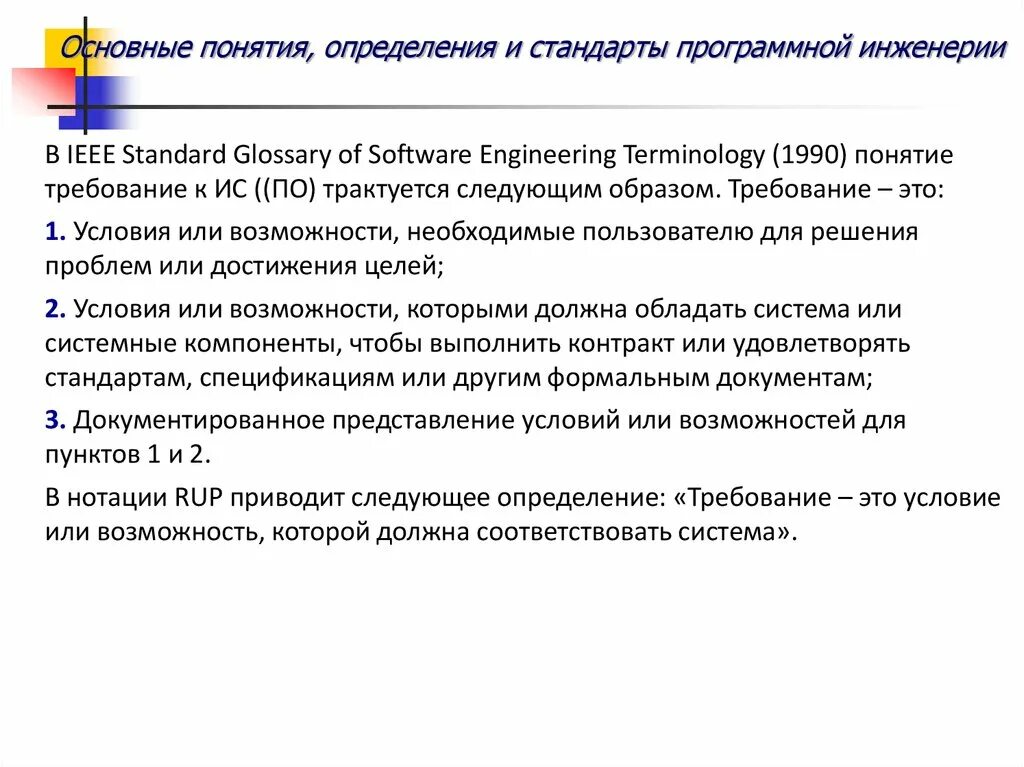 Основные понятия, определения и стандарты программной инженерии

В IEEE Standard Glossary of Software Engineering Terminology (1990) понятие требование к ИС ((ПО) трактуется следующим образом. Требование – это:

1. Условия или возможности, необходимые пользователю для решения проблем или достижения целей;

2. Условия или возможности, которыми должна обладать система или системные компоненты, чтобы выполнить контракт или удовлетворять стандартам, спецификациям или другим формальным документам;

3. Документированное представление условий или возможностей для пунктов 1 и 2.

В нотации RUP приводит следующее определение: «Требование – это условие или возможность, которой должна соответствовать система».